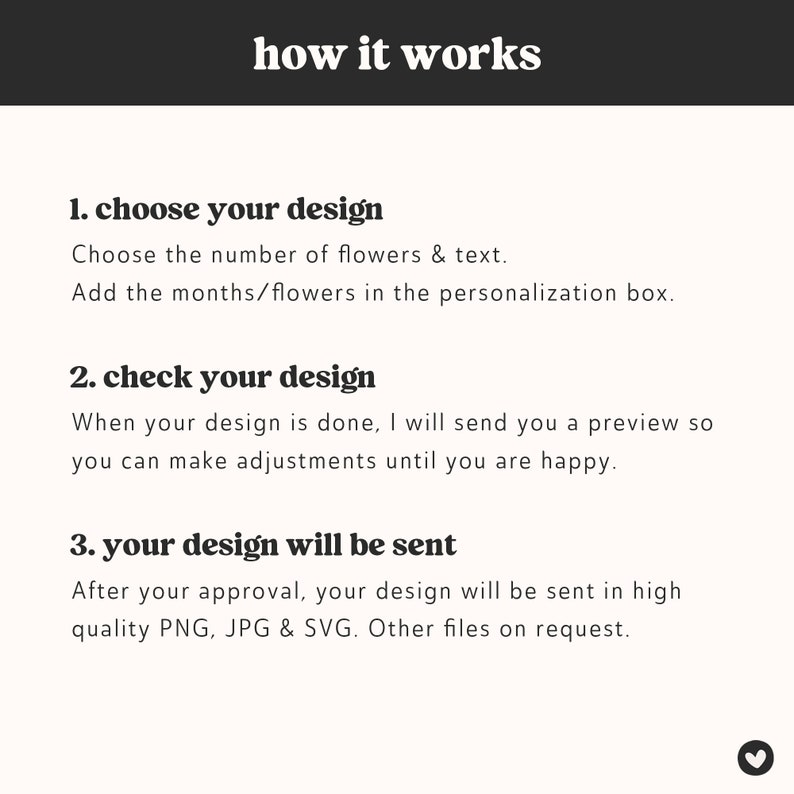 how it works

1. choose your design
Choose the number of flowers & text.
Add the months/flowers in the personalization box.

2. check your design
When your design is done, I will send you a preview so you can make adjustments until you are happy.

3. your design will be sent
After your approval, your design will be sent in high quality PNG, JPG & SVG. Other files on request.